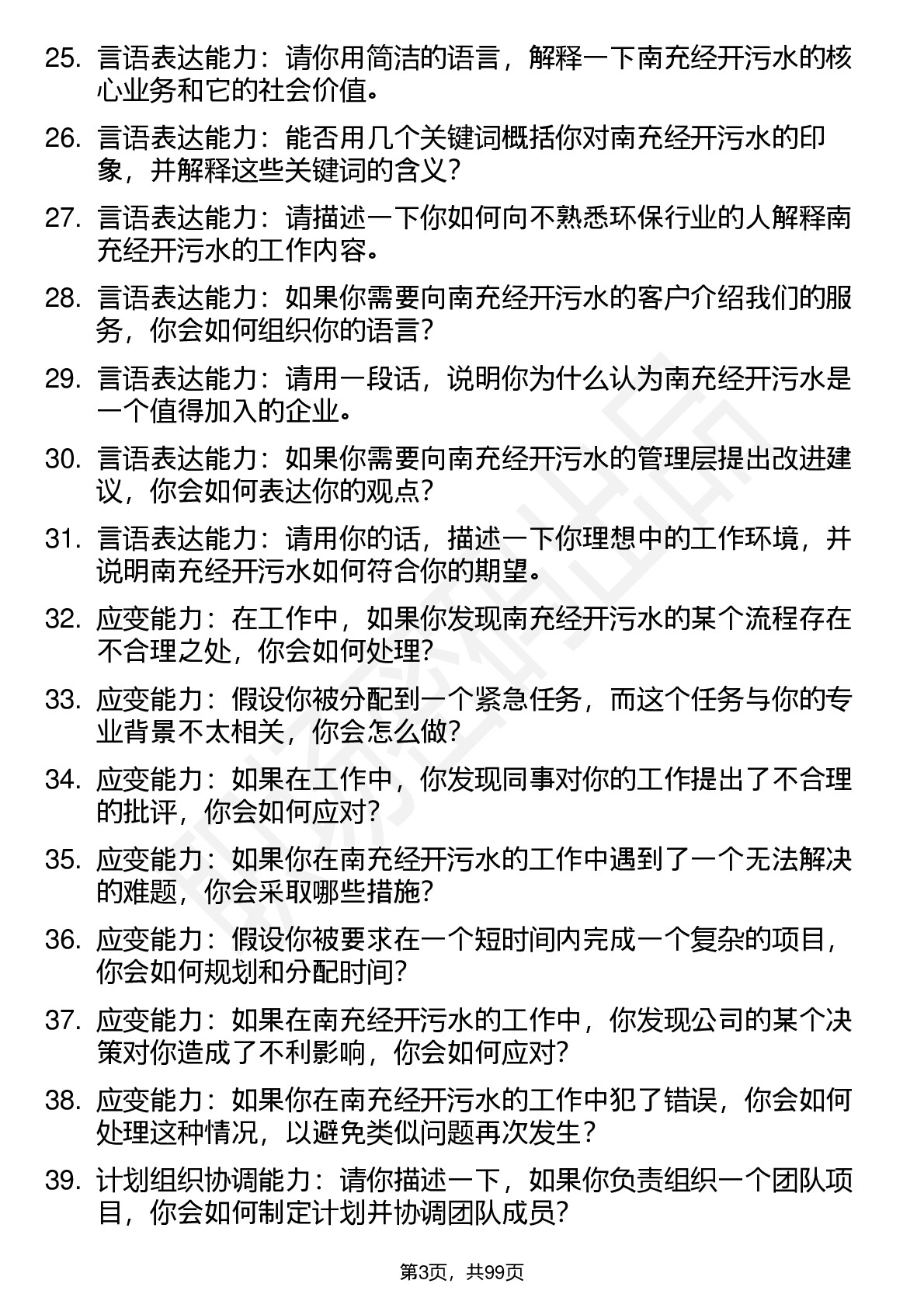 25. 言语表达能力：请你用简洁的语言，解释一下南充经开污水的核心业务和它的社会价值。

26. 言语表达能力：能否用几个关键词概括你对南充经开污水的印象，并解释这些关键词的含义？

27. 言语表达能力：请描述一下你如何向不熟悉环保行业的人解释南充经开污水的工作内容。

28. 言语表达能力：如果你需要向南充经开污水的客户介绍我们的服务，你会如何组织你的语言？

29. 言语表达能力：请用一段话，说明你为什么认为南充经开污水是一个值得加入的企业。

30. 言语表达能力：如果你需要向南充经开污水的管理层提出改进建议，你会如何表达你的观点？

31. 言语表达能力：请用你的话，描述一下你理想中的工作环境，并说明南充经开污水如何符合你的期望。

32. 应变能力：在工作中，如果你发现南充经开污水的某个流程存在不合理之处，你会如何处理？

33. 应变能力：假设你被分配到一个紧急任务，而这个任务与你的专业背景不太相关，你会怎么做？

34. 应变能力：如果在工作中，你发现同事对你的工作提出了不合理的批评，你会如何应对？

35. 应变能力：如果你在南充经开污水的工作中遇到了一个无法解决的难题，你会采取哪些措施？

36. 应变能力：假设你被要求在一个短时间内完成一个复杂的项目，你会如何规划和分配时间？

37. 应变能力：如果在南充经开污水的工作中，你发现公司的某个决策对你造成了不利影响，你会如何应对？

38. 应变能力：如果你在南充经开污水的工作中犯了错误，你会如何处理这种情况，以避免类似问题再次发生？

39. 计划组织协调能力：请你描述一下，如果你负责组织一个团队项目，你会如何制定计划并协调团队成员？

第3页，共99页